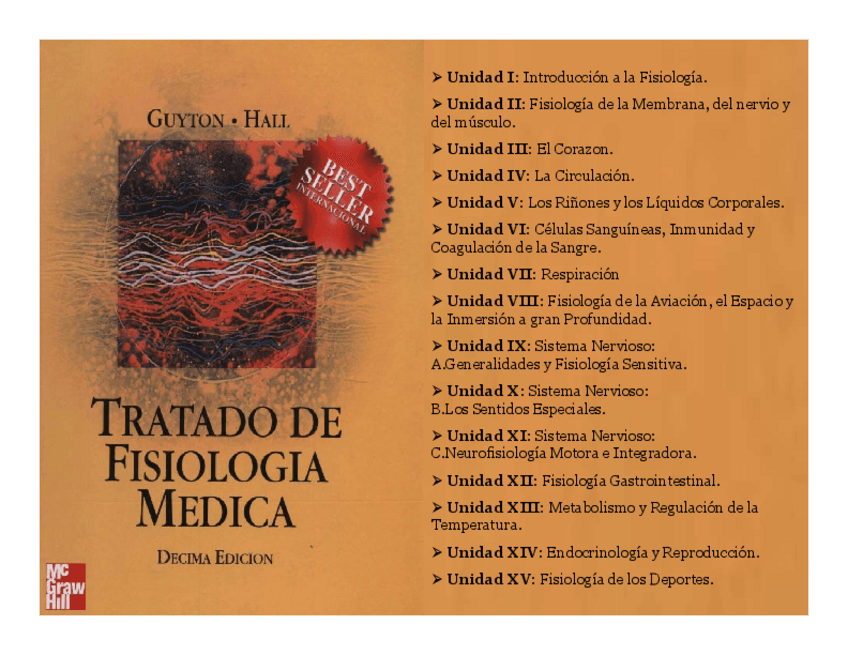 GUYTON • HALL

BEST SELLER INTERNACIONAL

TRATADO DE FISIOLOGIA MEDICA

DECIMA EDICION

Mc Graw Hill

➤ Unidad I: Introducción a la Fisiología.

➤ Unidad II: Fisiología de la Membrana, del nervio y del músculo.

➤ Unidad III: El Corazon.

➤ Unidad IV: La Circulación.

➤ Unidad V: Los Riñones y los Líquidos Corporales.

➤ Unidad VI: Células Sanguíneas, Inmunidad y Coagulación de la Sangre.

➤ Unidad VII: Respiración

➤ Unidad VIII: Fisiología de la Aviación, el Espacio y la Inmersión a gran Profundidad.

➤ Unidad IX: Sistema Nervioso: A.Generalidades y Fisiología Sensitiva.

➤ Unidad X: Sistema Nervioso: B.Los Sentidos Especiales.

➤ Unidad XI: Sistema Nervioso: C.Neurofisiología Motora e Integradora.

➤ Unidad XII: Fisiología Gastrointestinal.

➤ Unidad XIII: Metabolismo y Regulación de la Temperatura.

➤ Unidad XIV: Endocrinología y Reproducción.

➤ Unidad XV: Fisiología de los Deportes.